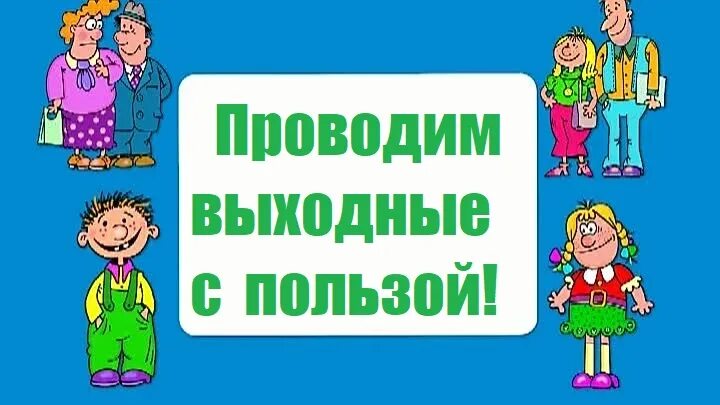 Проводим выходные с пользой!